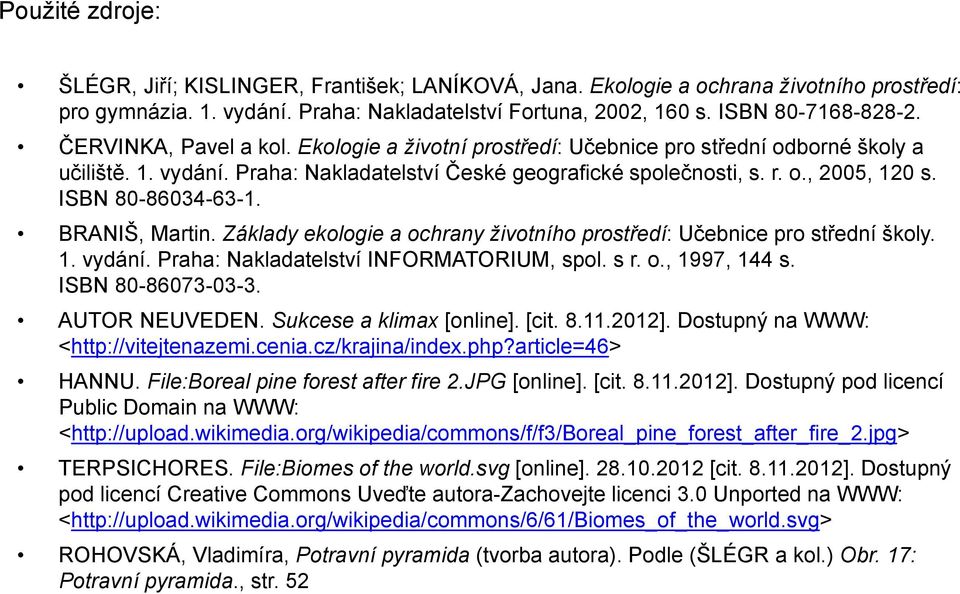 Použité zdroje:

• ŠLÉGR, Jiří; KISLINGER, František; LANÍKOVÁ, Jana. Ekologie a ochrana životního prostředí: pro gymnázia. 1. vydání. Praha: Nakladatelství Fortuna, 2002, 160 s. ISBN 80-7168-828-2.

• ČERVINKA, Pavel a kol. Ekologie a životní prostředí: Učebnice pro střední odborné školy a učiliště. 1. vydání. Praha: Nakladatelství České geografické společnosti, s. r. o., 2005, 120 s. ISBN 80-86034-63-1.

• BRANIŠ, Martin. Základy ekologie a ochrany životního prostředí: Učebnice pro střední školy. 1. vydání. Praha: Nakladatelství INFORMATORIUM, spol. s r. o., 1997, 144 s. ISBN 80-86073-03-3.

• AUTOR NEUVEDEN. Sukcese a klimax [online]. [cit. 8.11.2012]. Dostupný na WWW: <http://vitejtenazemi.cenia.cz/krajina/index.php?article=46>

• HANNU. File:Boreal pine forest after fire 2.JPG [online]. [cit. 8.11.2012]. Dostupný pod licencí Public Domain na WWW: <http://upload.wikimedia.org/wikipedia/commons/f/f3/Boreal_pine_forest_after_fire_2.jpg>

• TERPSICHORES. File:Biomes of the world.svg [online]. 28.10.2012 [cit. 8.11.2012]. Dostupný pod licencí Creative Commons Uveďte autora-Zachovejte licenci 3.0 Unported na WWW: <http://upload.wikimedia.org/wikipedia/commons/6/61/Biomes_of_the_world.svg>

• ROHOVSKÁ, Vladimíra, Potravní pyramida (tvorba autora). Podle (ŠLÉGR a kol.) Obr. 17: Potravní pyramida., str. 52